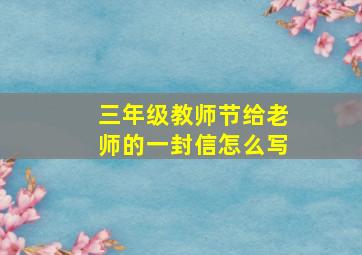 三年级教师节给老师的一封信怎么写